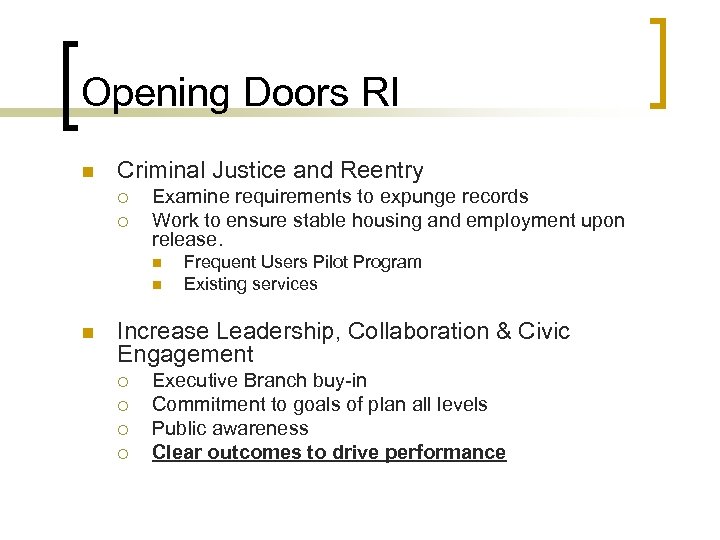 Opening Doors RI

Criminal Justice and Reentry
Examine requirements to expunge records
Work to ensure stable housing and employment upon release.
Frequent Users Pilot Program
Existing services

Increase Leadership, Collaboration & Civic Engagement
Executive Branch buy-in
Commitment to goals of plan all levels
Public awareness
Clear outcomes to drive performance